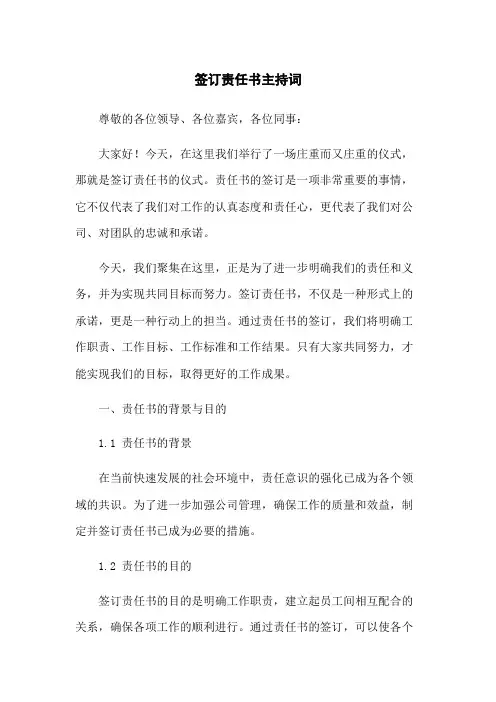 签订责任书主持词

尊敬的各位领导、各位嘉宾，各位同事：

大家好！今天，在这里我们举行了一场庄重而又庄重的仪式，那就是签订责任书的仪式。责任书的签订是一项非常重要的事情，它不仅代表了我们对工作的认真态度和责任心，更代表了我们对公司、对团队的忠诚和承诺。

今天，我们聚集在这里，正是为了进一步明确我们的责任和义务，并为实现共同目标而努力。签订责任书，不仅是一种形式上的承诺，更是一种行动上的担当。通过责任书的签订，我们将明确工作职责、工作目标、工作标准和工作结果。只有大家共同努力，才能实现我们的目标，取得更好的工作成果。

一、责任书的背景与目的

1.1 责任书的背景

在当前快速发展的社会环境中，责任意识的强化已成为各个领域的共识。为了进一步加强公司管理，确保工作的质量和效益，制定并签订责任书已成为必要的措施。

1.2 责任书的目的

签订责任书的目的是明确工作职责，建立起员工间相互配合的关系，确保各项工作的顺利进行。通过责任书的签订，可以使各个